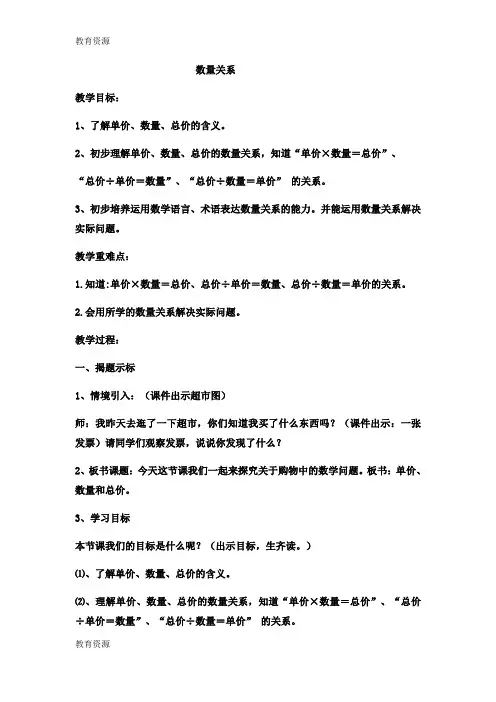 教育资源

数量关系

教学目标：

1、了解单价、数量、总价的含义。

2、初步理解单价、数量、总价的数量关系，知道“单价×数量＝总价”、“总价÷单价＝数量”、“总价÷数量＝单价” 的关系。

3、初步培养运用数学语言、术语表达数量关系的能力。并能运用数量关系解决实际问题。

教学重难点：

1.知道：单价×数量＝总价、总价÷单价＝数量、总价÷数量＝单价的关系。

2.会用所学的数量关系解决实际问题。

教学过程：

一、揭题示标

1、情境引入：（课件出示超市图）

师：我昨天去逛了一下超市，你们知道我买了什么东西吗？（课件出示：一张发票）请同学们观察发票，说说你发现了什么？

2、板书课题：今天这节课我们一起来探究关于购物中的数学问题。板书：单价、数量和总价。

3、学习目标

本节课我们的目标是什么呢？（出示目标，生齐读。）

⑴、了解单价、数量、总价的含义。

⑵、理解单价、数量、总价的数量关系，知道“单价×数量＝总价”、“总价÷单价＝数量”、“总价÷数量＝单价” 的关系。

教育资源